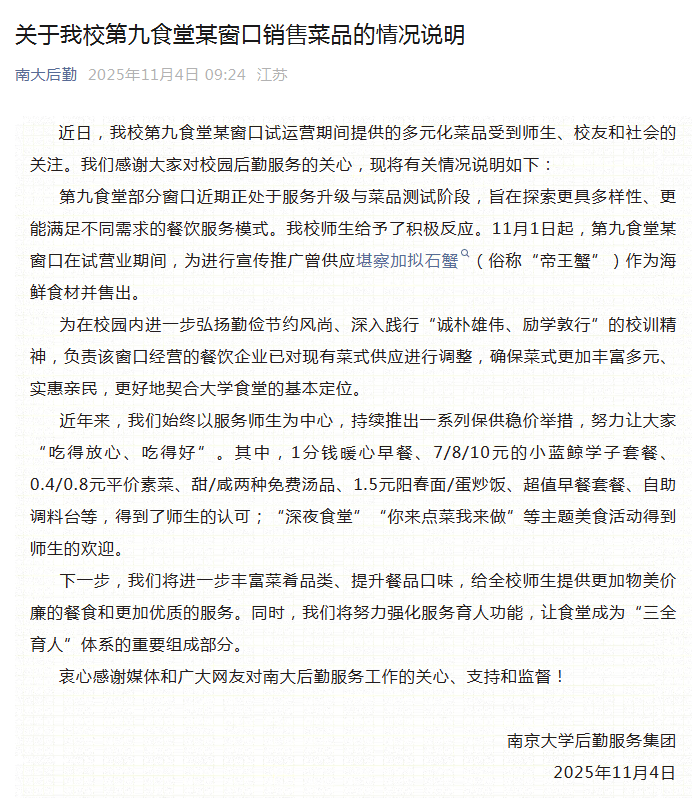 关于我校第九食堂某窗口销售菜品的情况说明

南大后勤 2025年11月4日 09:24 江苏

近日，我校第九食堂某窗口试运营期间提供的多元化菜品受到师生、校友和社会的关注。我们感谢大家对校园后勤服务的关心，现将有关情况说明如下：

第九食堂部分窗口近期正处于服务升级与菜品测试阶段，旨在探索更具多样性、更能满足不同需求的餐饮服务模式。我校师生给予了积极反应。11月1日起，第九食堂某窗口在试营业期间，为进行宣传推广曾供应堪察加拟石蟹（俗称“帝王蟹”）作为海鲜食材并售出。

为在校园内进一步弘扬勤俭节约风尚、深入践行“诚朴雄伟、励学敦行”的校训精神，负责该窗口经营的餐饮企业已对现有菜式供应进行调整，确保菜式更加丰富多元、实惠亲民，更好地契合大学食堂的基本定位。

近年来，我们始终以服务师生为中心，持续推出一系列保供稳价举措，努力让大家“吃得放心、吃得好”。其中，1分钱暖心早餐、7/8/10元的小蓝鲸学子套餐、0.4/0.8元平价素菜、甜/咸两种免费汤品、1.5元阳春面/蛋炒饭、超值早餐套餐、自助调料台等，得到了师生的认可；“深夜食堂”“你来点菜我来做”等主题美食活动得到师生的欢迎。

下一步，我们将进一步丰富菜肴品类、提升餐品口味，给全校师生提供更加物美价廉的餐食和更加优质的服务。同时，我们将努力强化服务育人功能，让食堂成为“三全育人”体系的重要组成部分。

衷心感谢媒体和广大网友对南大后勤服务工作的关心、支持和监督！

南京大学后勤服务集团
2025年11月4日